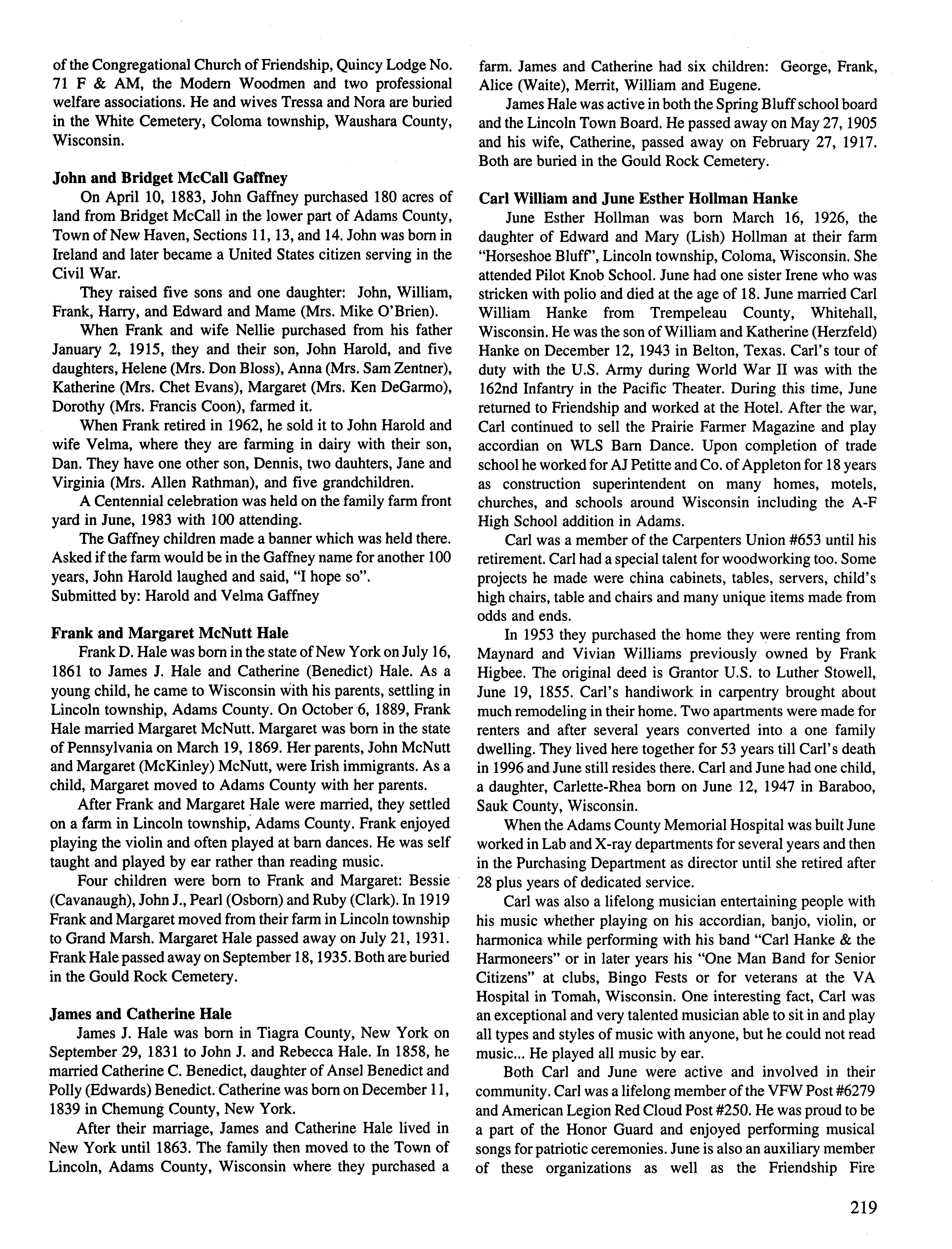 of the Congregational Church of Friendship, Quincy Lodge No. 71 F & AM, the Modern Woodmen and two professional welfare associations. He and wives Tressa and Nora are buried in the White Cemetery, Coloma township, Waushara County, Wisconsin.

John and Bridget McCall Gaffney

On April 10, 1883, John Gaffney purchased 180 acres of land from Bridget McCall in the lower part of Adams County, Town of New Haven, Sections 11, 13, and 14. John was born in Ireland and later became a United States citizen serving in the Civil War.

They raised five sons and one daughter: John, William, Frank, Harry, and Edward and Mame (Mrs. Mike O'Brien).

When Frank and wife Nellie purchased from his father January 2, 1915, they and their son, John Harold, and five daughters, Helene (Mrs. Don Bloss), Anna (Mrs. Sam Zentner), Katherine (Mrs. Chet Evans), Margaret (Mrs. Ken DeGarmo), Dorothy (Mrs. Francis Coon), farmed it.

When Frank retired in 1962, he sold it to John Harold and wife Velma, where they are farming in dairy with their son, Dan. They have one other son, Dennis, two dauhters, Jane and Virginia (Mrs. Allen Rathman), and five grandchildren.

A Centennial celebration was held on the family farm front yard in June, 1983 with 100 attending.

The Gaffney children made a banner which was held there. Asked if the farm would be in the Gaffney name for another 100 years, John Harold laughed and said, "I hope so".
Submitted by: Harold and Velma Gaffney

Frank and Margaret McNutt Hale

Frank D. Hale was born in the state of New York on July 16, 1861 to James J. Hale and Catherine (Benedict) Hale. As a young child, he came to Wisconsin with his parents, settling in Lincoln township, Adams County. On October 6, 1889, Frank Hale married Margaret McNutt. Margaret was born in the state of Pennsylvania on March 19, 1869. Her parents, John McNutt and Margaret (McKinley) McNutt, were Irish immigrants. As a child, Margaret moved to Adams County with her parents.

After Frank and Margaret Hale were married, they settled on a farm in Lincoln township, Adams County. Frank enjoyed playing the violin and often played at barn dances. He was self taught and played by ear rather than reading music.

Four children were born to Frank and Margaret: Bessie (Cavanaugh), John J., Pearl (Osborn) and Ruby (Clark). In 1919 Frank and Margaret moved from their farm in Lincoln township to Grand Marsh. Margaret Hale passed away on July 21, 1931. Frank Hale passed away on September 18, 1935. Both are buried in the Gould Rock Cemetery.

James and Catherine Hale

James J. Hale was born in Tiagra County, New York on September 29, 1831 to John J. and Rebecca Hale. In 1858, he married Catherine C. Benedict, daughter of Ansel Benedict and Polly (Edwards) Benedict. Catherine was born on December 11, 1839 in Chemung County, New York.

After their marriage, James and Catherine Hale lived in New York until 1863. The family then moved to the Town of Lincoln, Adams County, Wisconsin where they purchased a farm. James and Catherine had six children: George, Frank, Alice (Waite), Merrit, William and Eugene.

James Hale was active in both the Spring Bluff school board and the Lincoln Town Board. He passed away on May 27, 1905 and his wife, Catherine, passed away on February 27, 1917. Both are buried in the Gould Rock Cemetery.

Carl William and June Esther Hollman Hanke

June Esther Hollman was born March 16, 1926, the daughter of Edward and Mary (Lish) Hollman at their farm "Horseshoe Bluff", Lincoln township, Coloma, Wisconsin. She attended Pilot Knob School. June had one sister Irene who was stricken with polio and died at the age of 18. June married Carl William Hanke from Trempeleau County, Whitehall, Wisconsin. He was the son of William and Katherine (Herzfeld) Hanke on December 12, 1943 in Belton, Texas. Carl's tour of duty with the U.S. Army during World War II was with the 162nd Infantry in the Pacific Theater. During this time, June returned to Friendship and worked at the Hotel. After the war, Carl continued to sell the Prairie Farmer Magazine and play accordian on WLS Barn Dance. Upon completion of trade school he worked for AJ Petitte and Co. of Appleton for 18 years as construction superintendent on many homes, motels, churches, and schools around Wisconsin including the A-F High School addition in Adams.

Carl was a member of the Carpenters Union #653 until his retirement. Carl had a special talent for woodworking too. Some projects he made were china cabinets, tables, servers, child's high chairs, table and chairs and many unique items made from odds and ends.

In 1953 they purchased the home they were renting from Maynard and Vivian Williams previously owned by Frank Higbee. The original deed is Grantor U.S. to Luther Stowell, June 19, 1855. Carl's handiwork in carpentry brought about much remodeling in their home. Two apartments were made for renters and after several years converted into a one family dwelling. They lived here together for 53 years till Carl's death in 1996 and June still resides there. Carl and June had one child, a daughter, Carlette-Rhea born on June 12, 1947 in Baraboo, Sauk County, Wisconsin.

When the Adams County Memorial Hospital was built June worked in Lab and X-ray departments for several years and then in the Purchasing Department as director until she retired after 28 plus years of dedicated service.

Carl was also a lifelong musician entertaining people with his music whether playing on his accordian, banjo, violin, or harmonica while performing with his band "Carl Hanke & the Harmoneers" or in later years his "One Man Band for Senior Citizens" at clubs, Bingo Fests or for veterans at the VA Hospital in Tomah, Wisconsin. One interesting fact, Carl was an exceptional and very talented musician able to sit in and play all types and styles of music with anyone, but he could not read music... He played all music by ear.

Both Carl and June were active and involved in their community. Carl was a lifelong member of the VFW Post #6279 and American Legion Red Cloud Post #250. He was proud to be a part of the Honor Guard and enjoyed performing musical songs for patriotic ceremonies. June is also an auxiliary member of these organizations as well as the Friendship Fire

219